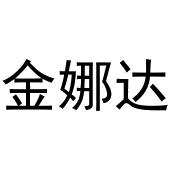 金娜达